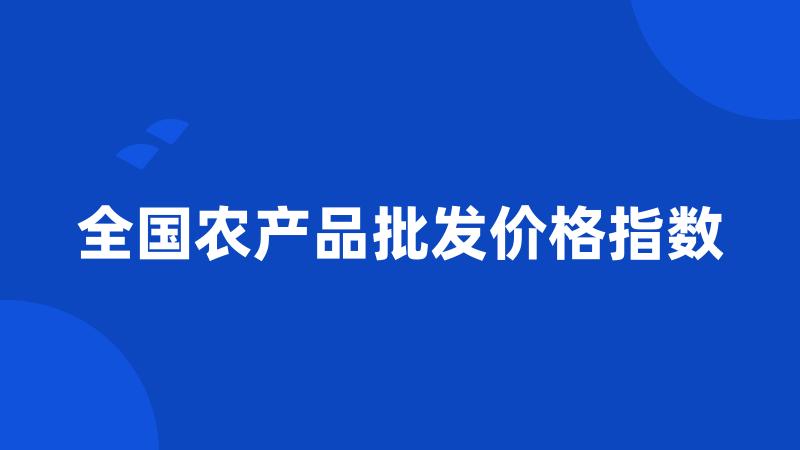 全国农产品批发价格指数